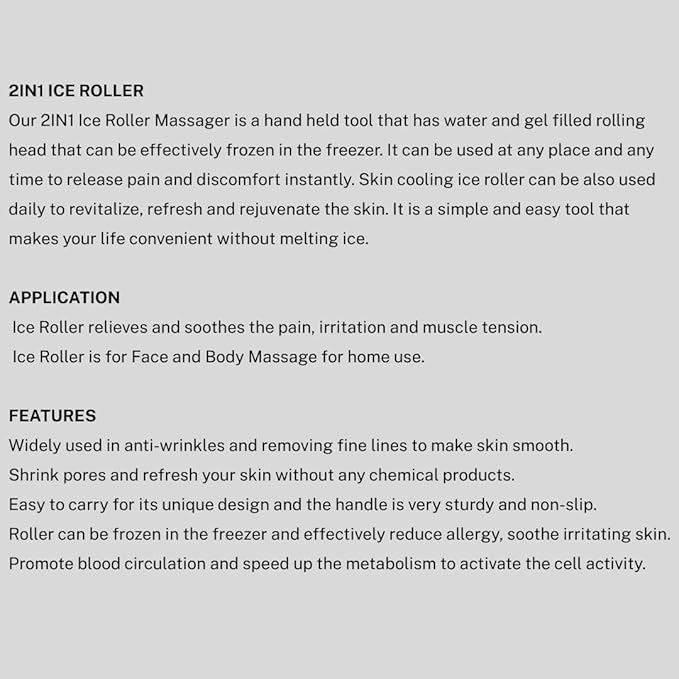 2IN1 ICE ROLLER
Our 2IN1 Ice Roller Massager is a hand held tool that has water and gel filled rolling head that can be effectively frozen in the freezer. It can be used at any place and any time to release pain and discomfort instantly. Skin cooling ice roller can be also used daily to revitalize, refresh and rejuvenate the skin. It is a simple and easy tool that makes your life convenient without melting ice.

APPLICATION
Ice Roller relieves and soothes the pain, irritation and muscle tension.
Ice Roller is for Face and Body Massage for home use.

FEATURES
Widely used in anti-wrinkles and removing fine lines to make skin smooth.
Shrink pores and refresh your skin without any chemical products.
Easy to carry for its unique design and the handle is very sturdy and non-slip.
Roller can be frozen in the freezer and effectively reduce allergy, soothe irritating skin.
Promote blood circulation and speed up the metabolism to activate the cell activity.